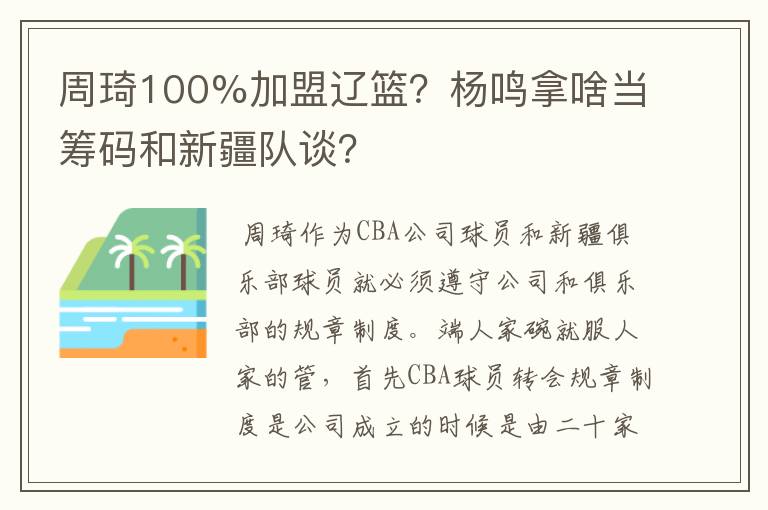 周琦100%加盟辽篮？杨鸣拿啥当筹码和新疆队谈？

周琦作为CBA公司球员和新疆俱乐部球员就必须遵守公司和俱乐部的规章制度。端人家碗就服人家的管，首先CBA球员转会规章制度是公司成立的时候是由二十家